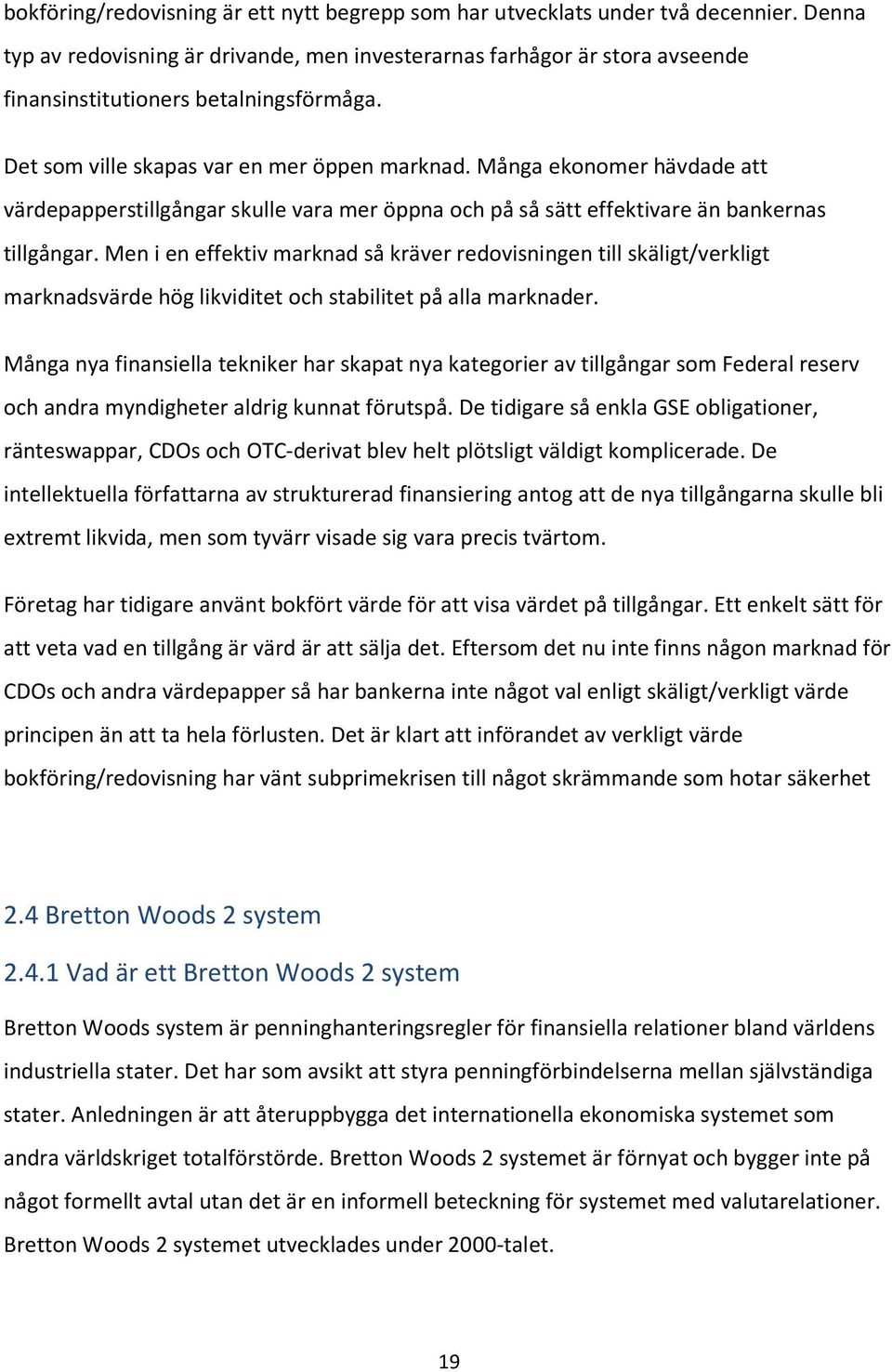 bokföring/redovisning är ett nytt begrepp som har utvecklats under två decennier. Denna typ av redovisning är drivande, men investerarnas farhågor är stora avseende finansinstitutioners betalningsförmåga.

Det som ville skapas var en mer öppen marknad. Många ekonomer hävdade att värdepapperstillgångar skulle vara mer öppna och på så sätt effektivare än bankernas tillgångar. Men i en effektiv marknad så kräver redovisningen till skäligt/verkligt marknadsvärde hög likviditet och stabilitet på alla marknader.

Många nya finansiella tekniker har skapat nya kategorier av tillgångar som Federal reserv och andra myndigheter aldrig kunnat förutspå. De tidigare så enkla GSE obligationer, ränteswappar, CDOs och OTC-derivat blev helt plötsligt väldigt komplicerade. De intellektuella författarna av strukturerad finansiering antog att de nya tillgångarna skulle bli extremt likvida, men som tyvärr visade sig vara precis tvärtom.

Företag har tidigare använt bokfört värde för att visa värdet på tillgångar. Ett enkelt sätt för att veta vad en tillgång är värd är att sälja det. Eftersom det nu inte finns någon marknad för CDOs och andra värdepapper så har bankerna inte något val enligt skäligt/verkligt värde principen än att ta hela förlusten. Det är klart att införandet av verkligt värde bokföring/redovisning har vänt subprimekrisen till något skrämmande som hotar säkerhet

2.4 Bretton Woods 2 system

2.4.1 Vad är ett Bretton Woods 2 system

Bretton Woods system är penninghanteringsregler för finansiella relationer bland världens industriella stater. Det har som avsikt att styra penningförbindelserna mellan självständiga stater. Anledningen är att återuppbygga det internationella ekonomiska systemet som andra världskriget totalförstörde. Bretton Woods 2 systemet är förnyat och bygger inte på något formellt avtal utan det är en informell beteckning för systemet med valutarelationer. Bretton Woods 2 systemet utvecklades under 2000-talet.

19